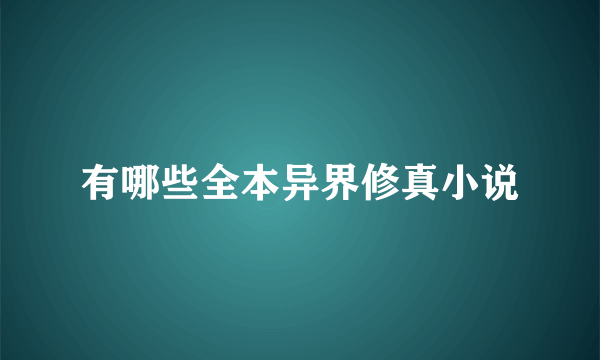 有哪些全本异界修真小说